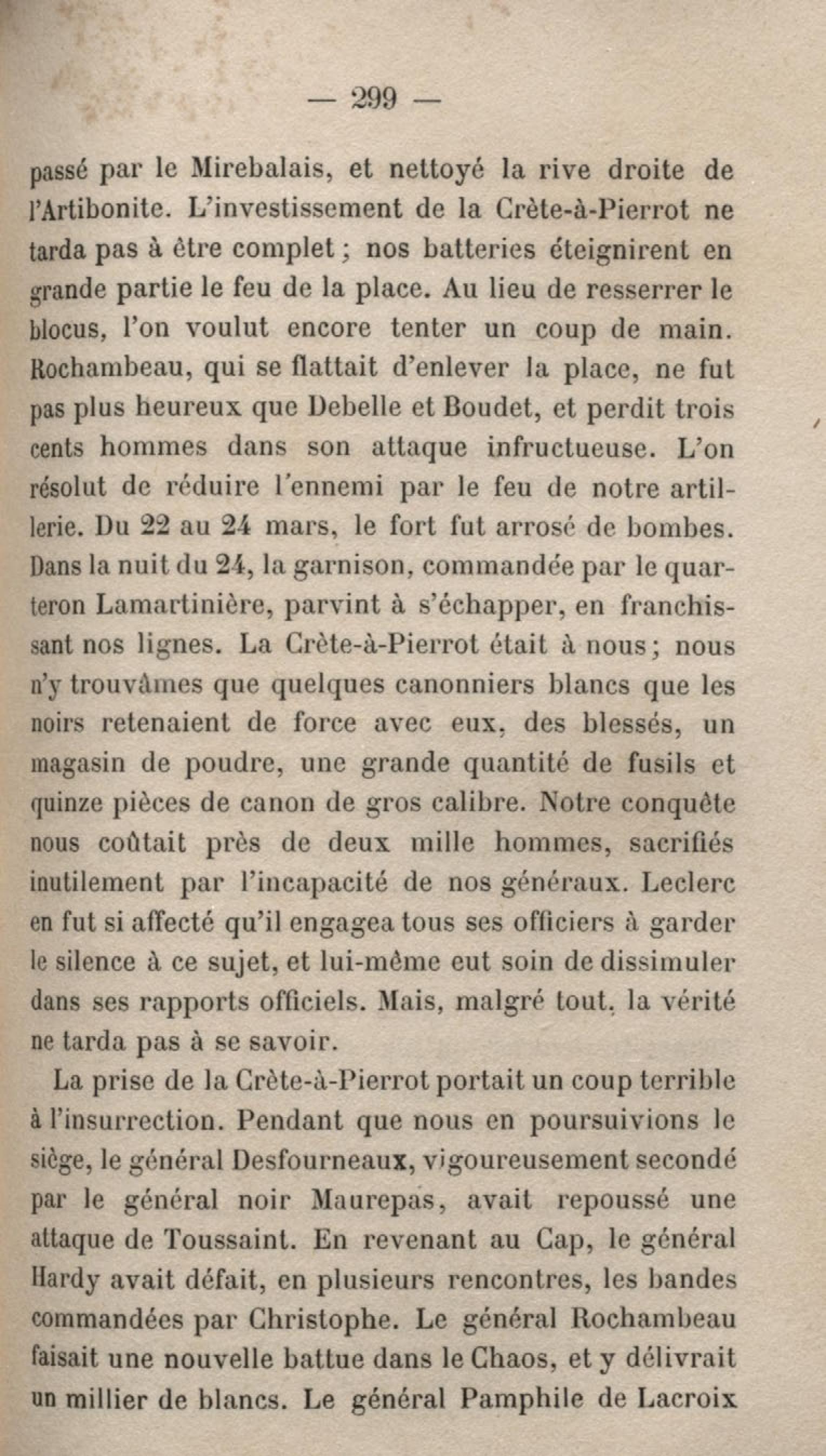 — 299 —

passé par le Mirebalais, et nettoyé la rive droite de l'Artibonite. L'investissement de la Crète-à-Pierrot ne tarda pas à être complet ; nos batteries éteignirent en grande partie le feu de la place. Au lieu de resserrer le blocus, l'on voulut encore tenter un coup de main. Rochambeau, qui se flattait d'enlever la place, ne fut pas plus heureux que Debelle et Boudet, et perdit trois cents hommes dans son attaque infructueuse. L'on résolut de réduire l'ennemi par le feu de notre artillerie. Du 22 au 24 mars, le fort fut arrosé de bombes. Dans la nuit du 24, la garnison, commandée par le quarteron Lamartinière, parvint à s'échapper, en franchissant nos lignes. La Crète-à-Pierrot était à nous ; nous n'y trouvâmes que quelques canonniers blancs que les noirs retenaient de force avec eux, des blessés, un magasin de poudre, une grande quantité de fusils et quinze pièces de canon de gros calibre. Notre conquête nous coûtait près de deux mille hommes, sacrifiés inutilement par l'incapacité de nos généraux. Leclerc en fut si affecté qu'il engagea tous ses officiers à garder le silence à ce sujet, et lui-même eut soin de dissimuler dans ses rapports officiels. Mais, malgré tout, la vérité ne tarda pas à se savoir.

La prise de la Crète-à-Pierrot portait un coup terrible à l'insurrection. Pendant que nous en poursuivions le siège, le général Desfourneaux, vigoureusement secondé par le général noir Maurepas, avait repoussé une attaque de Toussaint. En revenant au Cap, le général Hardy avait défait, en plusieurs rencontres, les bandes commandées par Christophe. Le général Rochambeau faisait une nouvelle battue dans le Chaos, et y délivrait un millier de blancs. Le général Pamphile de Lacroix